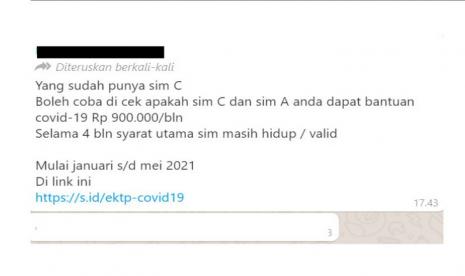 Diteruskan berkali-kali

Yang sudah punya sim C
Boleh coba di cek apakah sim C dan sim A anda dapat bantuan covid-19 Rp 900.000/bln
Selama 4 bln syarat utama sim masih hidup / valid

Mulai januari s/d mei 2021
Di link ini
https://s.id/ektp-covid19

17.43

3